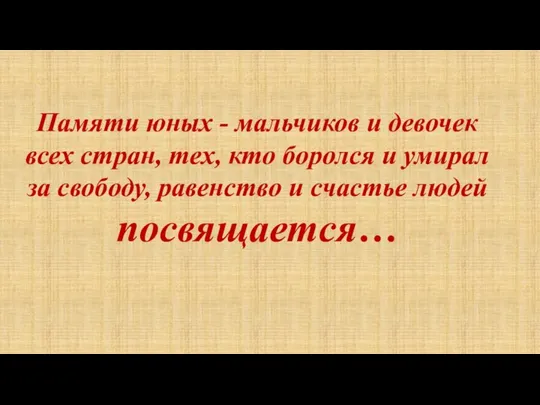 Памяти юных - мальчиков и девочек всех стран, тех, кто боролся и умирал за свободу, равенство и счастье людей

посвящается…